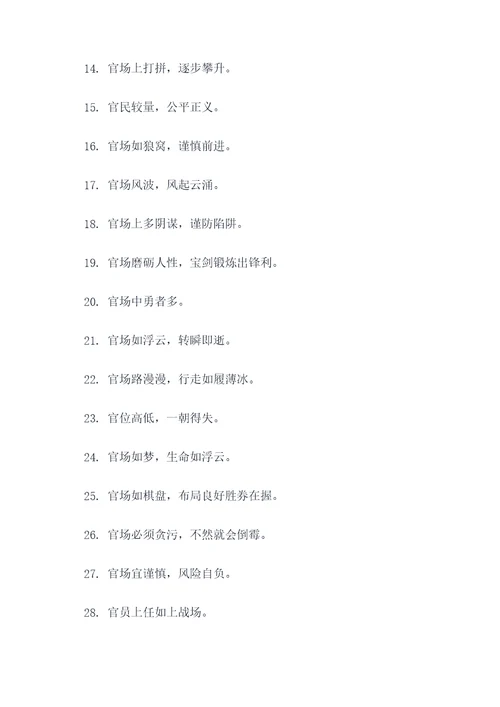 14. 官场上打拼，逐步攀升。

15. 官民较量，公平正义。

16. 官场如狼窝，谨慎前进。

17. 官场风波，风起云涌。

18. 官场上多阴谋，谨防陷阱。

19. 官场磨砺人性，宝剑锻炼出锋利。

20. 官场中勇者多。

21. 官场如浮云，转瞬即逝。

22. 官场路漫漫，行走如履薄冰。

23. 官位高低，一朝得失。

24. 官场如梦，生命如浮云。

25. 官场如棋盘，布局良好胜券在握。

26. 官场必须贪污，不然就会倒霉。

27. 官场宜谨慎，风险自负。

28. 官员上任如上战场。